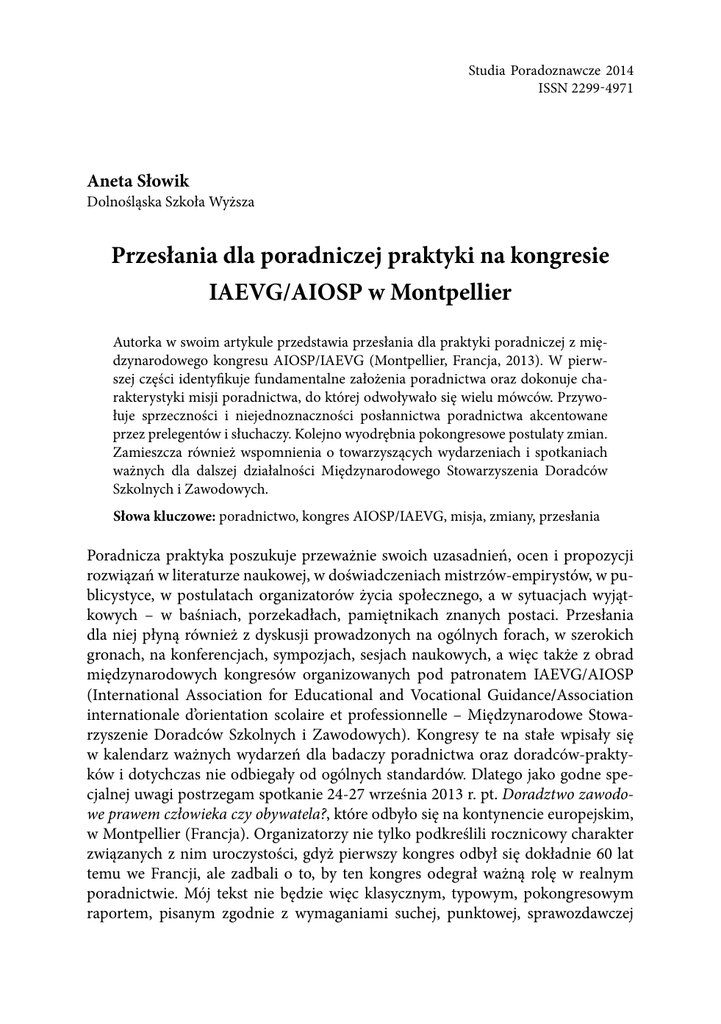 Studia Poradoznawcze 2014
ISSN 2299-4971

Aneta Słowik
Dolnośląska Szkoła Wyższa

Przesłania dla poradniczej praktyki na kongresie IAEVG/AIOSP w Montpellier

Autorka w swoim artykule przedstawia przesłania dla praktyki poradniczej z międzynarodowego kongresu AIOSP/IAEVG (Montpellier, Francja, 2013). W pierwszej części identyfikuje fundamentalne założenia poradnictwa oraz dokonuje charakterystyki misji poradnictwa, do której odwoływało się wielu mówców. Przywołuje sprzeczności i niejednoznaczności posłannictwa poradnictwa akcentowane przez prelegentów i słuchaczy. Kolejno wyodrębnia pokongresowe postulaty zmian. Zamieszcza również wspomnienia o towarzyszących wydarzeniach i spotkaniach ważnych dla dalszej działalności Międzynarodowego Stowarzyszenia Doradców Szkolnych i Zawodowych.

Słowa kluczowe: poradnictwo, kongres AIOSP/IAEVG, misja, zmiany, przesłania

Poradnicza praktyka poszukuje przeważnie swoich uzasadnień, ocen i propozycji rozwiązań w literaturze naukowej, w doświadczeniach mistrzów-empirystów, w publicystyce, w postulatach organizatorów życia społecznego, a w sytuacjach wyjątkowych – w baśniach, porzekadłach, pamiętnikach znanych postaci. Przesłania dla niej płyną również z dyskusji prowadzonych na ogólnych forach, w szerokich gronach, na konferencjach, sympozjach, sesjach naukowych, a więc także z obrad międzynarodowych kongresów organizowanych pod patronatem IAEVG/AIOSP (International Association for Educational and Vocational Guidance/Association internationale d'orientation scolaire et professionnelle – Międzynarodowe Stowarzyszenie Doradców Szkolnych i Zawodowych). Kongresy te na stałe wpisały się w kalendarz ważnych wydarzeń dla badaczy poradnictwa oraz doradców-praktyków i dotychczas nie odbiegały od ogólnych standardów. Dlatego jako godne specjalnej uwagi postrzegam spotkanie 24-27 września 2013 r. pt. Doradztwo zawodowe prawem człowieka czy obywatela?, które odbyło się na kontynencie europejskim, w Montpellier (Francja). Organizatorzy nie tylko podkreślili rocznicowy charakter związanych z nim uroczystości, gdyż pierwszy kongres odbył się dokładnie 60 lat temu we Francji, ale zadbali o to, by ten kongres odegrał ważną rolę w realnym poradnictwie. Mój tekst nie będzie więc klasycznym, typowym, pokongresowym raportem, pisanym zgodnie z wymaganiami suchej, punktowej, sprawozdawczej